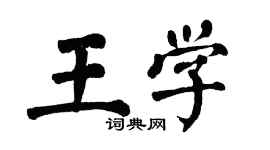 王学

词典网